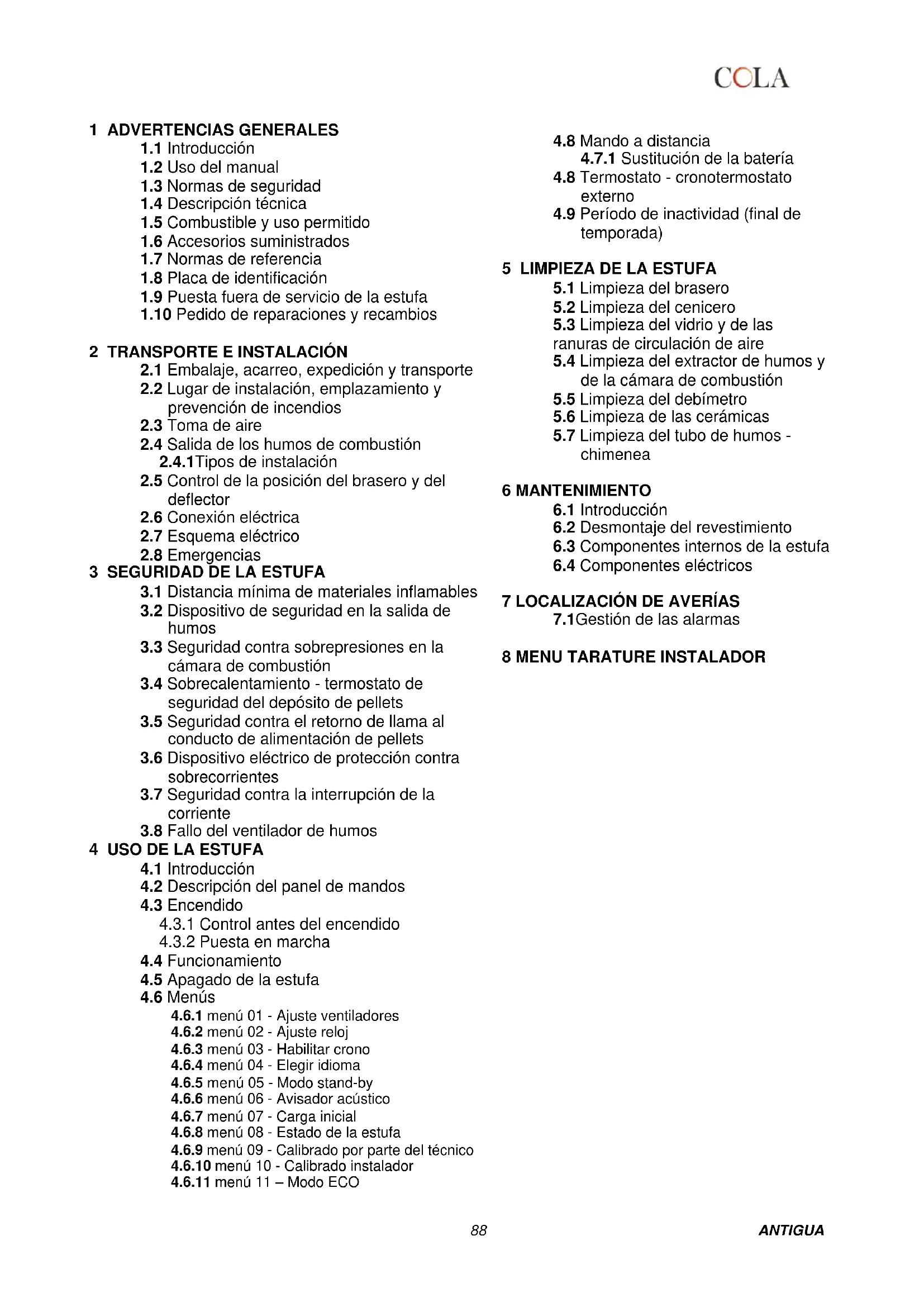 COLA

1 ADVERTENCIAS GENERALES
1.1 Introducción
1.2 Uso del manual
1.3 Normas de seguridad
1.4 Descripción técnica
1.5 Combustible y uso permitido
1.6 Accesorios suministrados
1.7 Normas de referencia
1.8 Placa de identificación
1.9 Puesta fuera de servicio de la estufa
1.10 Pedido de reparaciones y recambios

2 TRANSPORTE E INSTALACIÓN
2.1 Embalaje, acarreo, expedición y transporte
2.2 Lugar de instalación, emplazamiento y prevención de incendios
2.3 Toma de aire
2.4 Salida de los humos de combustión
2.4.1Tipos de instalación
2.5 Control de la posición del brasero y del deflector
2.6 Conexión eléctrica
2.7 Esquema eléctrico
2.8 Emergencias
3 SEGURIDAD DE LA ESTUFA
3.1 Distancia mínima de materiales inflamables
3.2 Dispositivo de seguridad en la salida de humos
3.3 Seguridad contra sobrepresiones en la cámara de combustión
3.4 Sobrecalentamiento - termostato de seguridad del depósito de pellets
3.5 Seguridad contra el retorno de llama al conducto de alimentación de pellets
3.6 Dispositivo eléctrico de protección contra sobrecorrientes
3.7 Seguridad contra la interrupción de la corriente
3.8 Fallo del ventilador de humos
4 USO DE LA ESTUFA
4.1 Introducción
4.2 Descripción del panel de mandos
4.3 Encendido
4.3.1 Control antes del encendido
4.3.2 Puesta en marcha
4.4 Funcionamiento
4.5 Apagado de la estufa
4.6 Menús
4.6.1 menú 01 - Ajuste ventiladores
4.6.2 menú 02 - Ajuste reloj
4.6.3 menú 03 - Habilitar crono
4.6.4 menú 04 - Elegir idioma
4.6.5 menú 05 - Modo stand-by
4.6.6 menú 06 - Avisador acústico
4.6.7 menú 07 - Carga inicial
4.6.8 menú 08 - Estado de la estufa
4.6.9 menú 09 - Calibrado por parte del técnico
4.6.10 menú 10 - Calibrado instalador
4.6.11 menú 11 – Modo ECO

4.8 Mando a distancia
4.7.1 Sustitución de la batería
4.8 Termostato - cronotermostato externo
4.9 Período de inactividad (final de temporada)

5 LIMPIEZA DE LA ESTUFA
5.1 Limpieza del brasero
5.2 Limpieza del cenicero
5.3 Limpieza del vidrio y de las ranuras de circulación de aire
5.4 Limpieza del extractor de humos y de la cámara de combustión
5.5 Limpieza del debímetro
5.6 Limpieza de las cerámicas
5.7 Limpieza del tubo de humos - chimenea

6 MANTENIMIENTO
6.1 Introducción
6.2 Desmontaje del revestimiento
6.3 Componentes internos de la estufa
6.4 Componentes eléctricos

7 LOCALIZACIÓN DE AVERÍAS
7.1Gestión de las alarmas

8 MENU TARATURE INSTALADOR

88

ANTIGUA